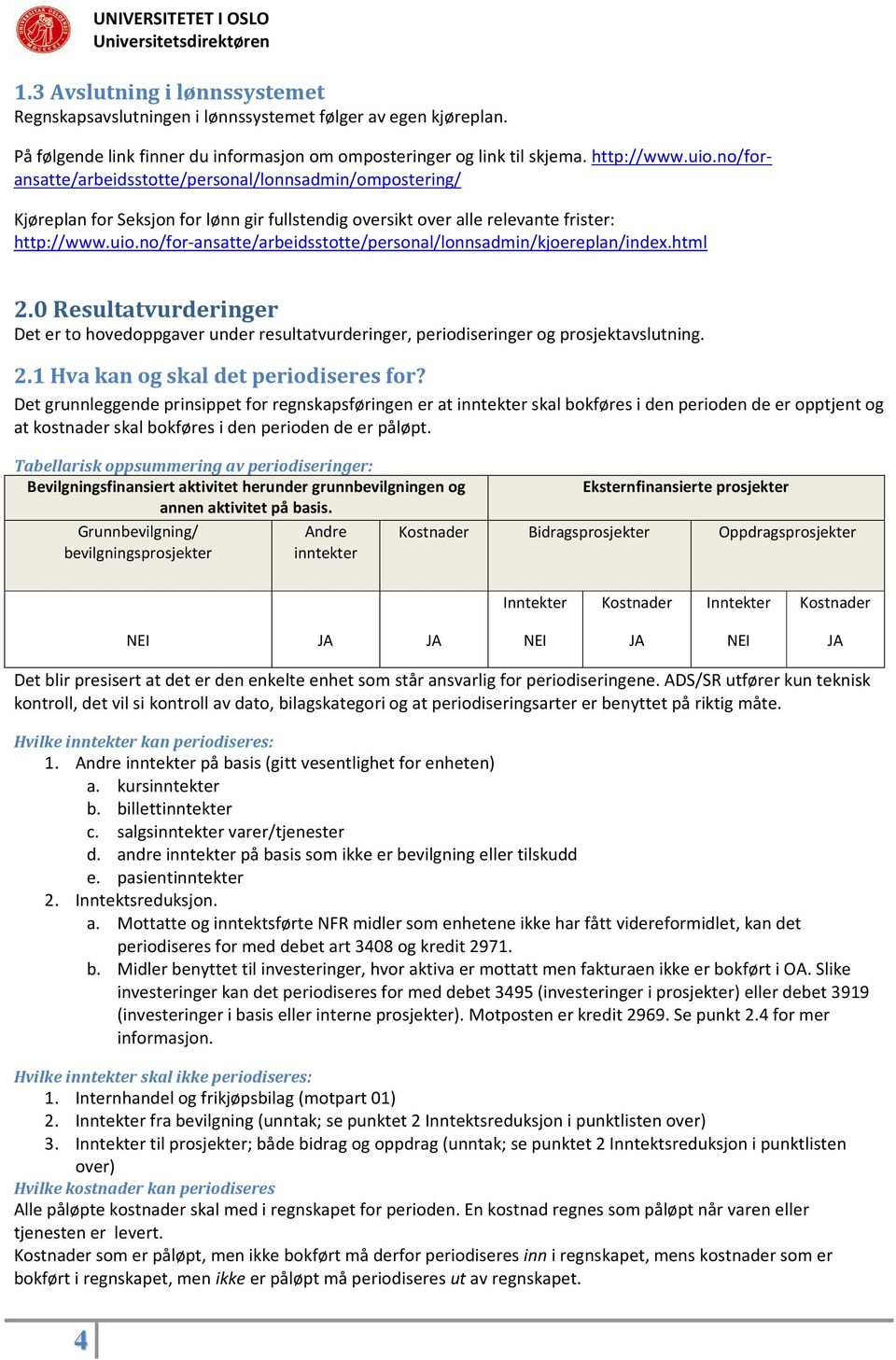 UNIVERSITETET I OSLO
Universitetsdirektøren

1.3 Avslutning i lønnssystemet
Regnskapsavslutningen i lønnssystemet følger av egen kjøreplan.

På følgende link finner du informasjon om omposteringer og link til skjema. http://www.uio.no/for-ansatte/arbeidsstotte/personal/lonnsadmin/ompostering/

Kjøreplan for Seksjon for lønn gir fullstendig oversikt over alle relevante frister: http://www.uio.no/for-ansatte/arbeidsstotte/personal/lonnsadmin/kjoereplan/index.html

2.0 Resultatvurderinger
Det er to hovedoppgaver under resultatvurderinger, periodiseringer og prosjektavslutning.

2.1 Hva kan og skal det periodiseres for?
Det grunnleggende prinsippet for regnskapsføringen er at inntekter skal bokføres i den perioden de er opptjent og at kostnader skal bokføres i den perioden de er påløpt.

Tabellarisk oppsummering av periodiseringer:

| Bevilgningsfinansiert aktivitet herunder grunnbevilgningen og annen aktivitet på basis. | | | Eksternfinansierte prosjekter | | | |
|---|---|---|---|---|---|---|
| Grunnbevilgning/ bevilgningsprosjekter | Andre inntekter | Kostnader | Bidragsprosjekter | | Oppdragsprosjekter | |
| | | | Inntekter | Kostnader | Inntekter | Kostnader |
| NEI | JA | JA | NEI | JA | NEI | JA |

Det blir presisert at det er den enkelte enhet som står ansvarlig for periodiseringene. ADS/SR utfører kun teknisk kontroll, det vil si kontroll av dato, bilagskategori og at periodiseringsarter er benyttet på riktig måte.

Hvilke inntekter kan periodiseres:
1. Andre inntekter på basis (gitt vesentlighet for enheten)
a. kursinntekter
b. billettinntekter
c. salgsinntekter varer/tjenester
d. andre inntekter på basis som ikke er bevilgning eller tilskudd
e. pasientinntekter
2. Inntektsreduksjon.
a. Mottatte og inntektsførte NFR midler som enhetene ikke har fått videreformidlet, kan det periodiseres for med debet art 3408 og kredit 2971.
b. Midler benyttet til investeringer, hvor aktiva er mottatt men fakturaen ikke er bokført i OA. Slike investeringer kan det periodiseres for med debet 3495 (investeringer i prosjekter) eller debet 3919 (investeringer i basis eller interne prosjekter). Motposten er kredit 2969. Se punkt 2.4 for mer informasjon.

Hvilke inntekter skal ikke periodiseres:
1. Internhandel og frikjøpsbilag (motpart 01)
2. Inntekter fra bevilgning (unntak; se punktet 2 Inntektsreduksjon i punktlisten over)
3. Inntekter til prosjekter; både bidrag og oppdrag (unntak; se punktet 2 Inntektsreduksjon i punktlisten over)
Hvilke kostnader kan periodiseres
Alle påløpte kostnader skal med i regnskapet for perioden. En kostnad regnes som påløpt når varen eller tjenesten er levert.
Kostnader som er påløpt, men ikke bokført må derfor periodiseres inn i regnskapet, mens kostnader som er bokført i regnskapet, men ikke er påløpt må periodiseres ut av regnskapet.

4